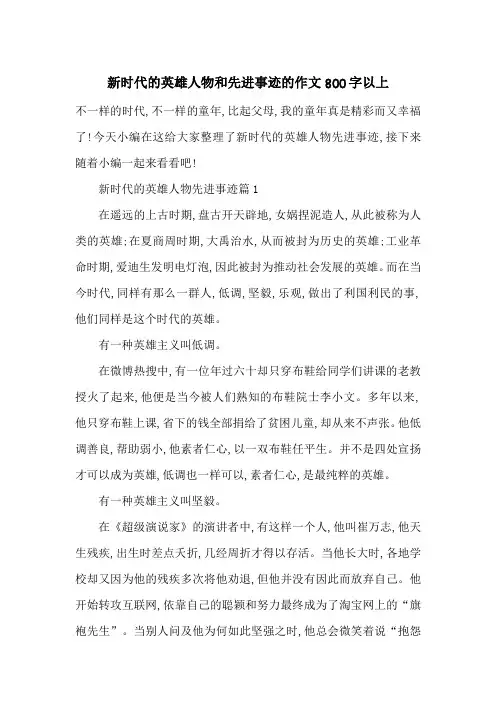 新时代的英雄人物和先进事迹的作文800字以上

不一样的时代,不一样的童年,比起父母,我的童年真是精彩而又幸福了!今天小编在这给大家整理了新时代的英雄人物先进事迹,接下来随着小编一起来看看吧!

新时代的英雄人物先进事迹篇1

在遥远的上古时期,盘古开天辟地,女娲捏泥造人,从此被称为人类的英雄;在夏商周时期,大禹治水,从而被封为历史的英雄;工业革命时期,爱迪生发明电灯泡,因此被封为推动社会发展的英雄。而在当今时代,同样有那么一群人,低调,坚毅,乐观,做出了利国利民的事,他们同样是这个时代的英雄。

有一种英雄主义叫低调。

在微博热搜中,有一位年过六十却只穿布鞋给同学们讲课的老教授火了起来,他便是当今被人们熟知的布鞋院士李小文。多年以来,他只穿布鞋上课,省下的钱全部捐给了贫困儿童,却从来不声张。他低调善良,帮助弱小,他素者仁心,以一双布鞋任平生。并不是四处宣扬才可以成为英雄,低调也一样可以,素者仁心,是最纯粹的英雄。

有一种英雄主义叫坚毅。

在《超级演说家》的演讲者中,有这样一个人,他叫崔万志,他天生残疾,出生时差点夭折,几经周折才得以存活。当他长大时,各地学校却又因为他的残疾多次将他劝退,但他并没有因此而放弃自己。他开始转攻互联网,依靠自己的聪颖和努力最终成为了淘宝网上的“旗袍先生”。当别人问及他为何如此坚强之时,他总会微笑着说“抱怨